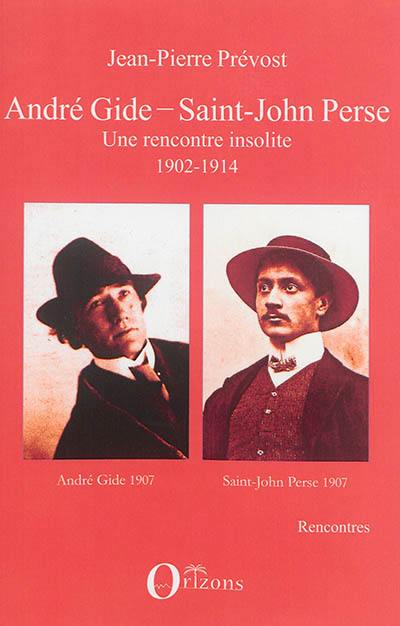 Jean-Pierre Prévost

André Gide – Saint-John Perse

Une rencontre insolite

1902-1914

André Gide 1907

Saint-John Perse 1907

Rencontres

Orizons